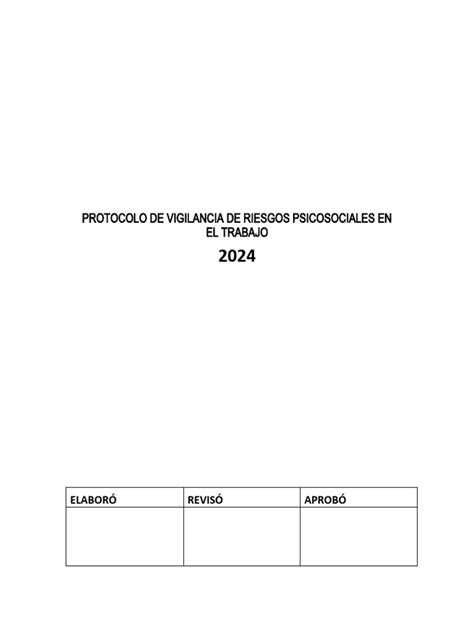 PROTOCOLO DE VIGILANCIA DE RIESGOS PSICOSOCIALES EN EL TRABAJO

2024

| ELABORÓ | REVISÓ | APROBÓ |
|---|---|---|
| | | |